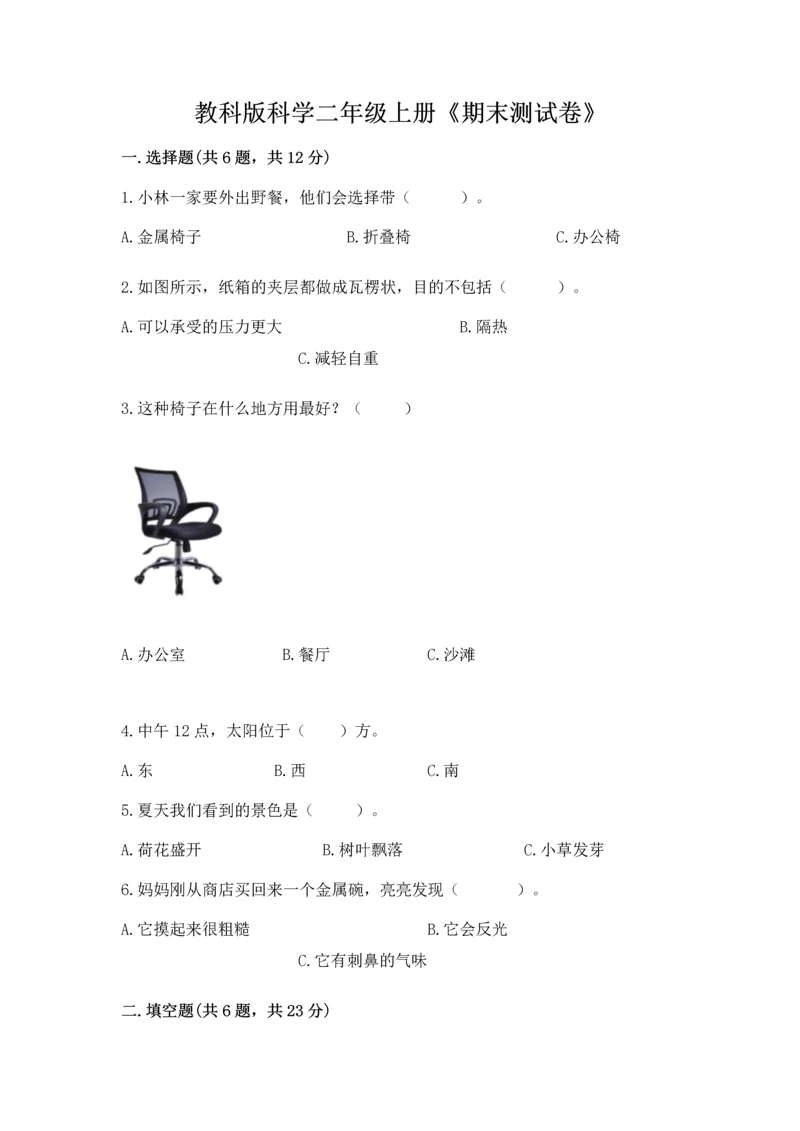 教科版科学二年级上册《期末测试卷》

一.选择题(共6题，共12分)

1.小林一家要外出野餐，他们会选择带（　　）。

A.金属椅子　　B.折叠椅　　C.办公椅

2.如图所示，纸箱的夹层都做成瓦楞状，目的不包括（　　）。

A.可以承受的压力更大　　B.隔热

C.减轻自重

3.这种椅子在什么地方用最好？（　　）

A.办公室　　B.餐厅　　C.沙滩

4.中午12点，太阳位于（　　）方。

A.东　　B.西　　C.南

5.夏天我们看到的景色是（　　）。

A.荷花盛开　　B.树叶飘落　　C.小草发芽

6.妈妈刚从商店买回来一个金属碗，亮亮发现（　　）。

A.它摸起来很粗糙　　B.它会反光

C.它有刺鼻的气味

二.填空题(共6题，共23分)